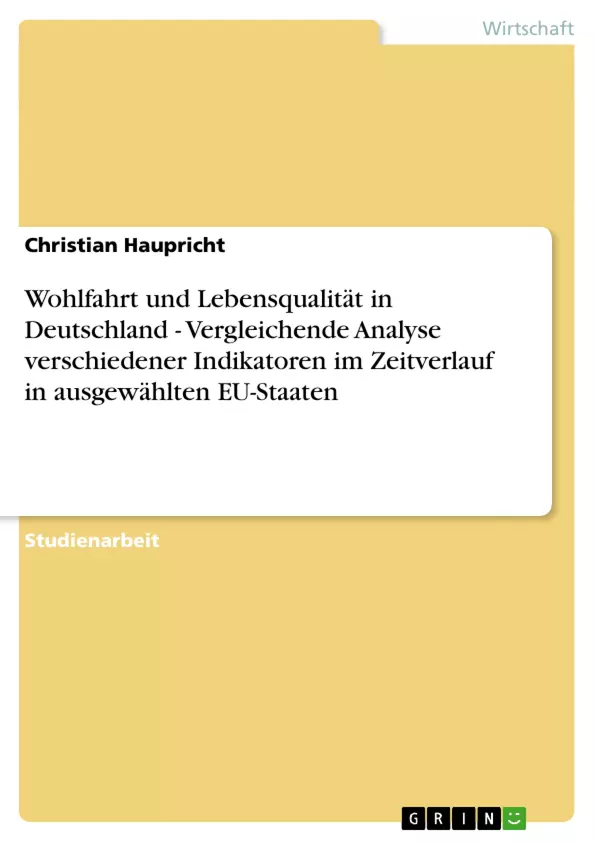 Wirtschaft

Christian Haupricht

Wohlfahrt und Lebensqualität in Deutschland - Vergleichende Analyse verschiedener Indikatoren im Zeitverlauf in ausgewählten EU-Staaten

Studienarbeit

GRIN